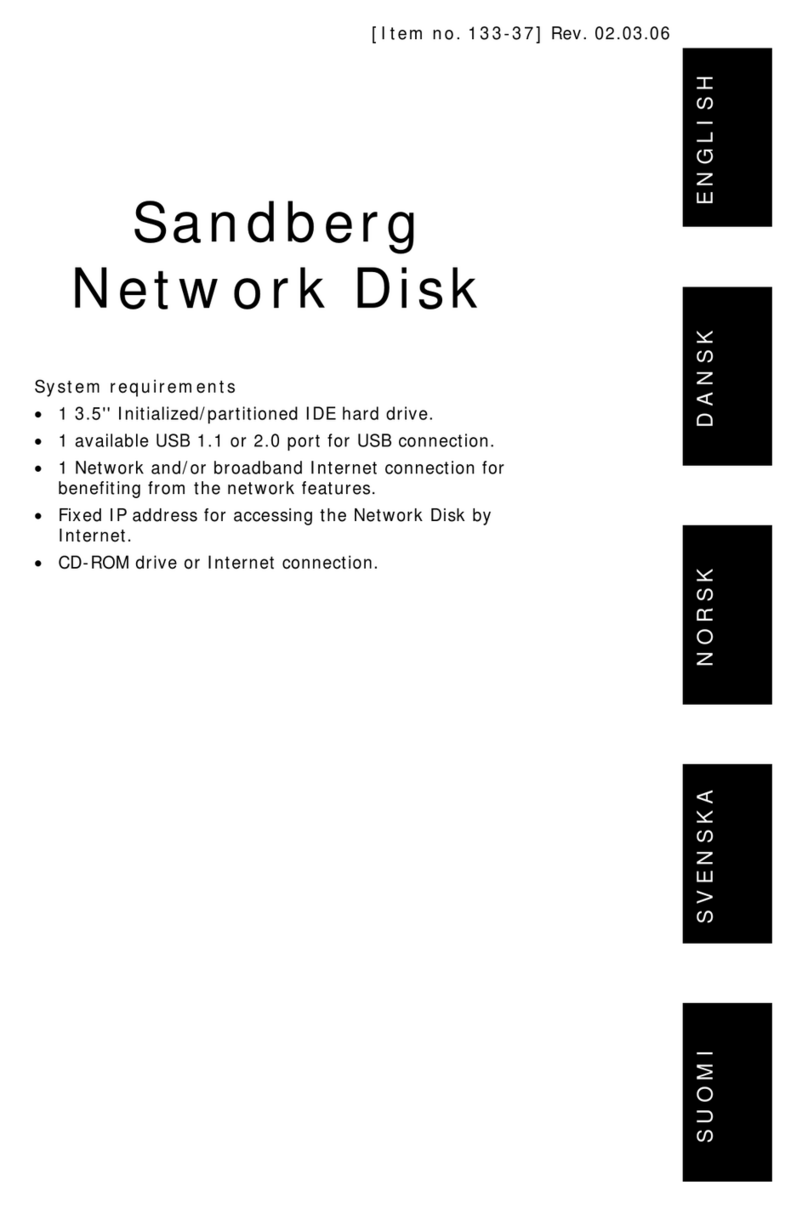 [Item no. 133-37] Rev. 02.03.06

Sandberg Network Disk

System requirements
• 1 3.5'' Initialized/partitioned IDE hard drive.
• 1 available USB 1.1 or 2.0 port for USB connection.
• 1 Network and/or broadband Internet connection for benefiting from the network features.
• Fixed IP address for accessing the Network Disk by Internet.
• CD-ROM drive or Internet connection.

ENGLISH

DANSK

NORSK

SVENSKA

SUOMI